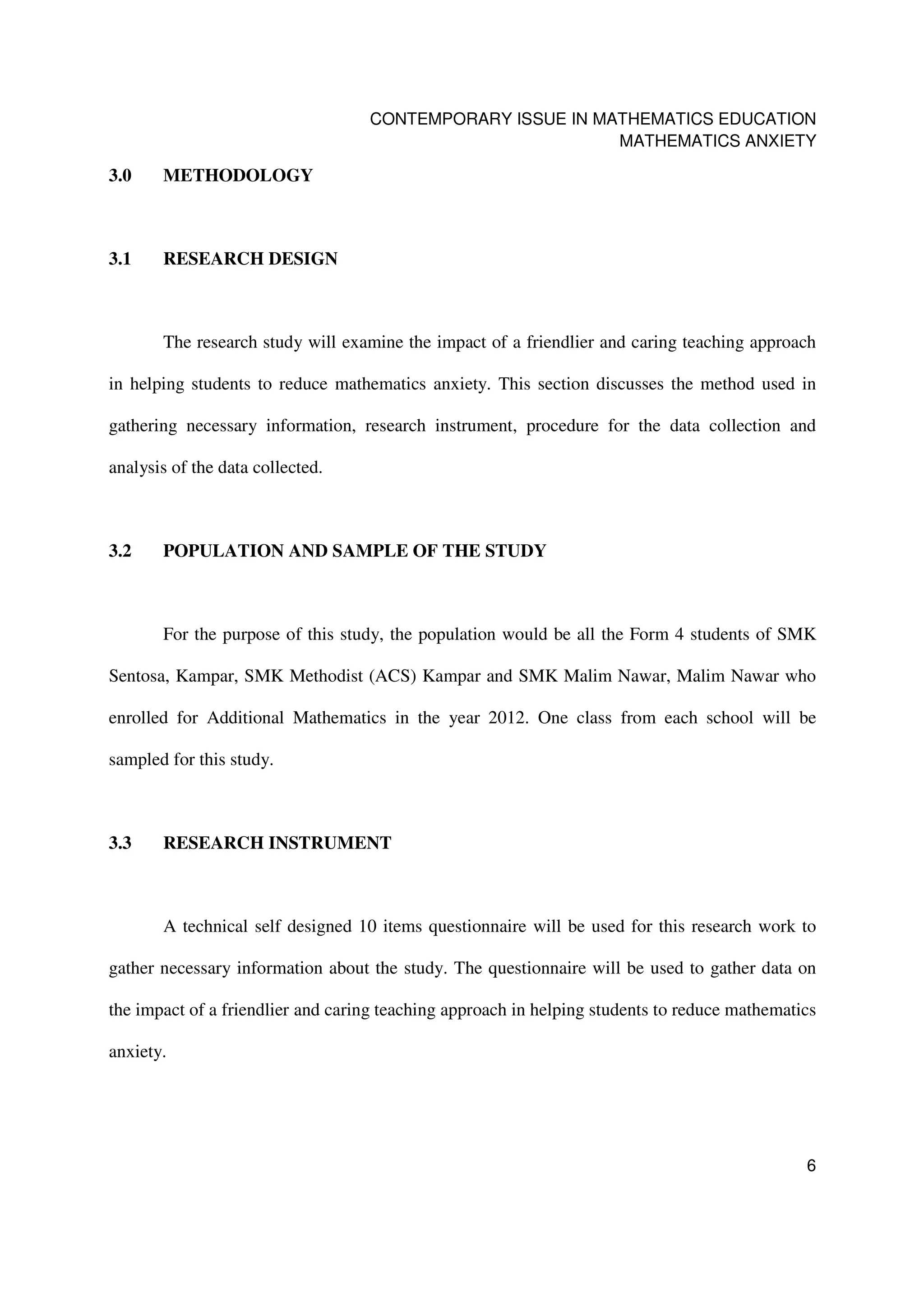 CONTEMPORARY ISSUE IN MATHEMATICS EDUCATION
MATHEMATICS ANXIETY

3.0 METHODOLOGY

3.1 RESEARCH DESIGN

The research study will examine the impact of a friendlier and caring teaching approach in helping students to reduce mathematics anxiety. This section discusses the method used in gathering necessary information, research instrument, procedure for the data collection and analysis of the data collected.

3.2 POPULATION AND SAMPLE OF THE STUDY

For the purpose of this study, the population would be all the Form 4 students of SMK Sentosa, Kampar, SMK Methodist (ACS) Kampar and SMK Malim Nawar, Malim Nawar who enrolled for Additional Mathematics in the year 2012. One class from each school will be sampled for this study.

3.3 RESEARCH INSTRUMENT

A technical self designed 10 items questionnaire will be used for this research work to gather necessary information about the study. The questionnaire will be used to gather data on the impact of a friendlier and caring teaching approach in helping students to reduce mathematics anxiety.

6